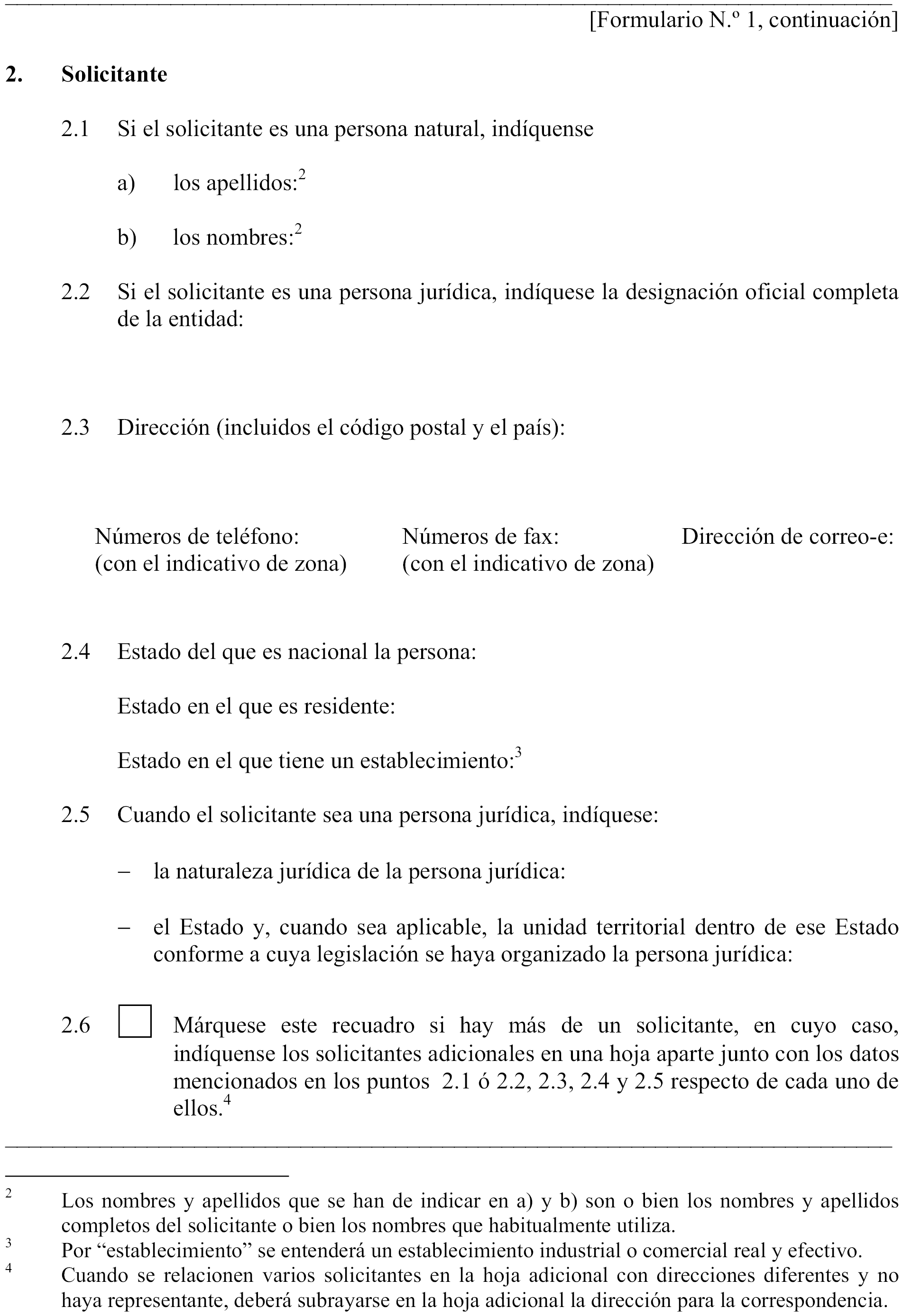 [Formulario N.º 1, continuación]

2. Solicitante

2.1 Si el solicitante es una persona natural, indíquense

a) los apellidos:$^2$

b) los nombres:$^2$

2.2 Si el solicitante es una persona jurídica, indíquese la designación oficial completa de la entidad:

2.3 Dirección (incluidos el código postal y el país):

Números de teléfono: (con el indicativo de zona)

Números de fax: (con el indicativo de zona)

Dirección de correo-e:

2.4 Estado del que es nacional la persona:

Estado en el que es residente:

Estado en el que tiene un establecimiento:$^3$

2.5 Cuando el solicitante sea una persona jurídica, indíquese:

– la naturaleza jurídica de la persona jurídica:

– el Estado y, cuando sea aplicable, la unidad territorial dentro de ese Estado conforme a cuya legislación se haya organizado la persona jurídica:

2.6 Márquese este recuadro si hay más de un solicitante, en cuyo caso, indíquense los solicitantes adicionales en una hoja aparte junto con los datos mencionados en los puntos 2.1 ó 2.2, 2.3, 2.4 y 2.5 respecto de cada uno de ellos.$^4$

$^2$ Los nombres y apellidos que se han de indicar en a) y b) son o bien los nombres y apellidos completos del solicitante o bien los nombres que habitualmente utiliza.

$^3$ Por “establecimiento” se entenderá un establecimiento industrial o comercial real y efectivo.

$^4$ Cuando se relacionen varios solicitantes en la hoja adicional con direcciones diferentes y no haya representante, deberá subrayarse en la hoja adicional la dirección para la correspondencia.